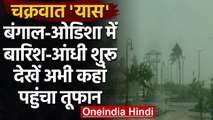 चक्रवात 'यास'
बंगाल-ओडिशा में बारिश-आंधी शुरू देखें अभी कहां पहुंचा तूफान

Oneindia Hindi